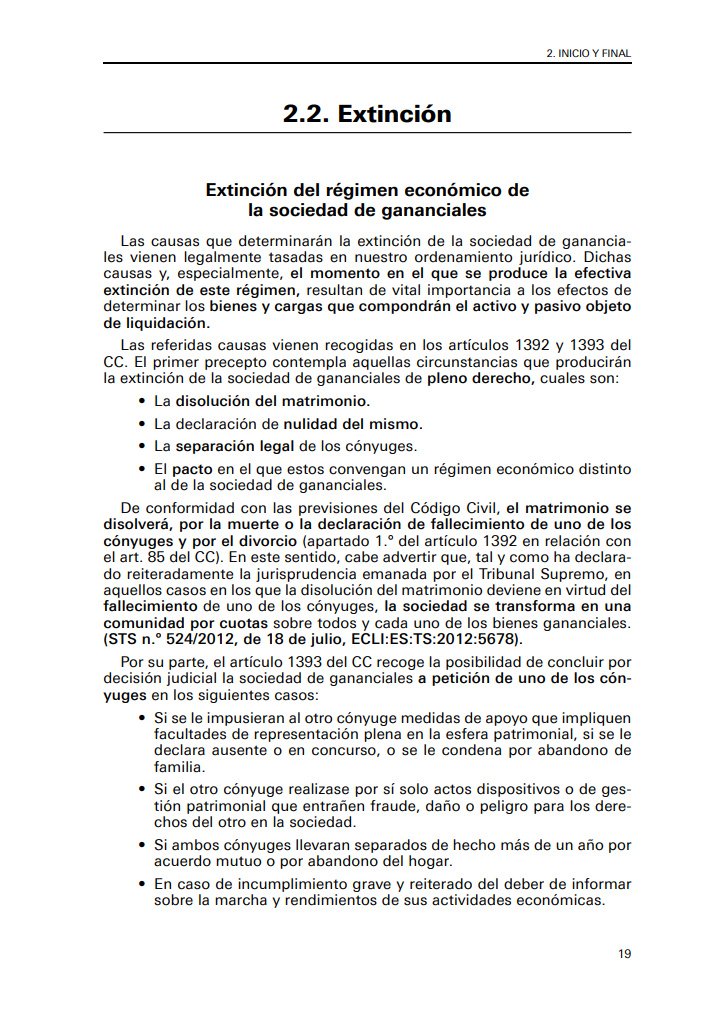 2. INICIO Y FINAL

2.2. Extinción

Extinción del régimen económico de la sociedad de gananciales

Las causas que determinarán la extinción de la sociedad de gananciales vienen legalmente tasadas en nuestro ordenamiento jurídico. Dichas causas y, especialmente, el momento en el que se produce la efectiva extinción de este régimen, resultan de vital importancia a los efectos de determinar los bienes y cargas que compondrán el activo y pasivo objeto de liquidación.

Las referidas causas vienen recogidas en los artículos 1392 y 1393 del CC. El primer precepto contempla aquellas circunstancias que producirán la extinción de la sociedad de gananciales de pleno derecho, cuales son:

• La disolución del matrimonio.
• La declaración de nulidad del mismo.
• La separación legal de los cónyuges.
• El pacto en el que estos convengan un régimen económico distinto al de la sociedad de gananciales.

De conformidad con las previsiones del Código Civil, el matrimonio se disolverá, por la muerte o la declaración de fallecimiento de uno de los cónyuges y por el divorcio (apartado 1.º del artículo 1392 en relación con el art. 85 del CC). En este sentido, cabe advertir que, tal y como ha declarado reiteradamente la jurisprudencia emanada por el Tribunal Supremo, en aquellos casos en los que la disolución del matrimonio deviene en virtud del fallecimiento de uno de los cónyuges, la sociedad se transforma en una comunidad por cuotas sobre todos y cada uno de los bienes gananciales. (STS n.º 524/2012, de 18 de julio, ECLI:ES:TS:2012:5678).

Por su parte, el artículo 1393 del CC recoge la posibilidad de concluir por decisión judicial la sociedad de gananciales a petición de uno de los cónyuges en los siguientes casos:

• Si se le impusieran al otro cónyuge medidas de apoyo que impliquen facultades de representación plena en la esfera patrimonial, si se le declara ausente o en concurso, o se le condena por abandono de familia.
• Si el otro cónyuge realizase por sí solo actos dispositivos o de gestión patrimonial que entrañen fraude, daño o peligro para los derechos del otro en la sociedad.
• Si ambos cónyuges llevaran separados de hecho más de un año por acuerdo mutuo o por abandono del hogar.
• En caso de incumplimiento grave y reiterado del deber de informar sobre la marcha y rendimientos de sus actividades económicas.

19